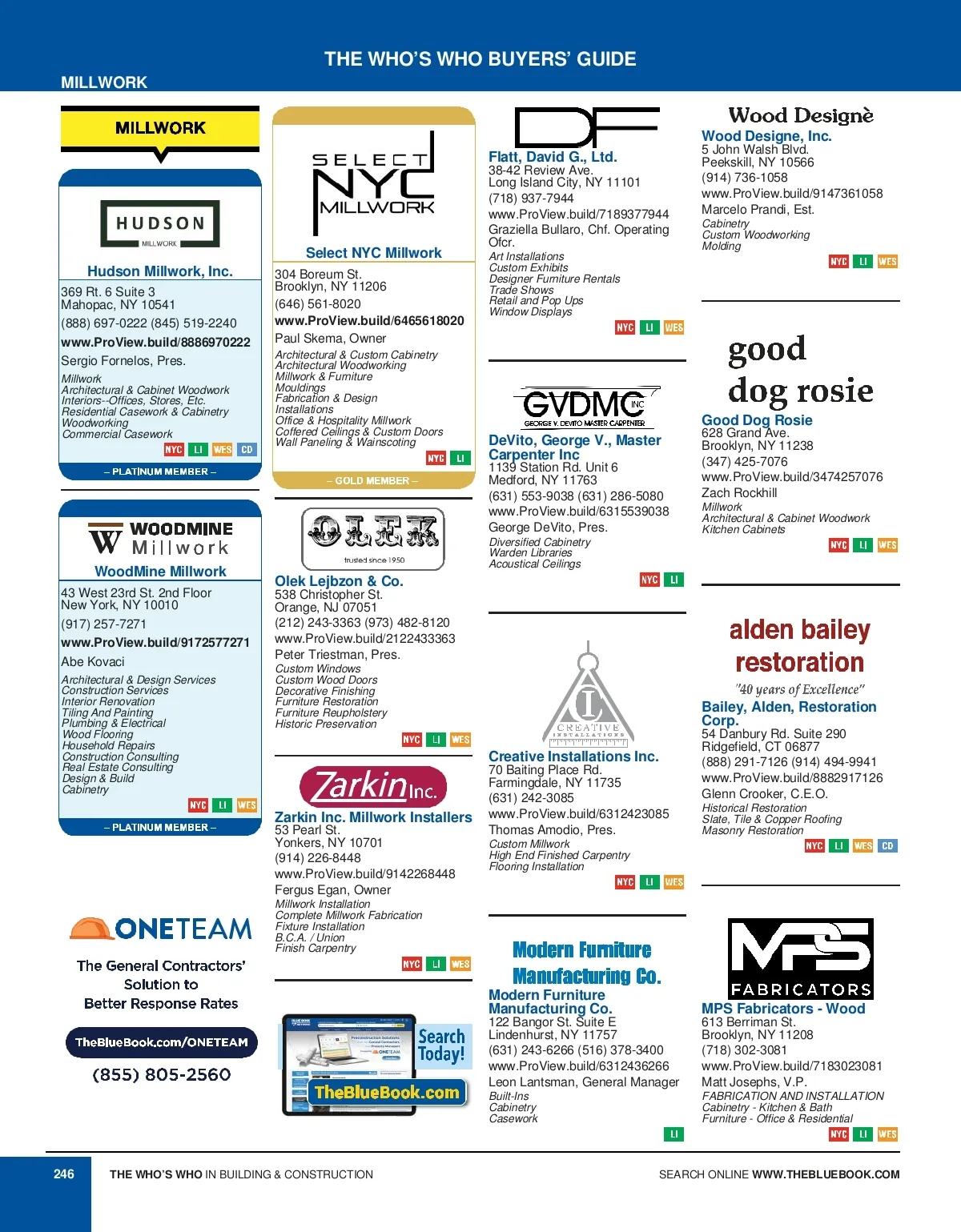 THE WHO'S WHO BUYERS' GUIDE

MILLWORK

MILLWORK

HUDSON
MILLWORK

Hudson Millwork, Inc.
369 Rt. 6 Suite 3
Mahopac, NY 10541
(888) 697-0222 (845) 519-2240
www.ProView.build/8886970222
Sergio Fornelos, Pres.
Millwork
Architectural & Cabinet Woodwork
Interiors--Offices, Stores, Etc.
Residential Casework & Cabinetry
Woodworking
Commercial Casework
NYC LI WES CD
– PLATINUM MEMBER –

WOODMINE
Millwork

WoodMine Millwork
43 West 23rd St. 2nd Floor
New York, NY 10010
(917) 257-7271
www.ProView.build/9172577271
Abe Kovaci
Architectural & Design Services
Construction Services
Interior Renovation
Tiling And Painting
Plumbing & Electrical
Wood Flooring
Household Repairs
Construction Consulting
Real Estate Consulting
Design & Build
Cabinetry
NYC LI WES
– PLATINUM MEMBER –

ONETEAM
The General Contractors' Solution to Better Response Rates
TheBlueBook.com/ONETEAM
(855) 805-2560

SELECT NYC MILLWORK

Select NYC Millwork
304 Boreum St.
Brooklyn, NY 11206
(646) 561-8020
www.ProView.build/6465618020
Paul Skema, Owner
Architectural & Custom Cabinetry
Architectural Woodworking
Millwork & Furniture
Mouldings
Fabrication & Design
Installations
Office & Hospitality Millwork
Coffered Ceilings & Custom Doors
Wall Paneling & Wainscoting
NYC LI
– GOLD MEMBER –

OLEK
trusted since 1950

Olek Lejbzon & Co.
538 Christopher St.
Orange, NJ 07051
(212) 243-3363 (973) 482-8120
www.ProView.build/2122433363
Peter Triestman, Pres.
Custom Windows
Custom Wood Doors
Decorative Finishing
Furniture Restoration
Furniture Reupholstery
Historic Preservation
NYC LI WES

Zarkin Inc.

Zarkin Inc. Millwork Installers
53 Pearl St.
Yonkers, NY 10701
(914) 226-8448
www.ProView.build/9142268448
Fergus Egan, Owner
Millwork Installation
Complete Millwork Fabrication
Fixture Installation
B.C.A. / Union
Finish Carpentry
NYC LI WES

Search Today!
TheBlueBook.com

DF

Flatt, David G., Ltd.
38-42 Review Ave.
Long Island City, NY 11101
(718) 937-7944
www.ProView.build/7189377944
Graziella Bullaro, Chf. Operating Ofcr.
Art Installations
Custom Exhibits
Designer Furniture Rentals
Trade Shows
Retail and Pop Ups
Window Displays
NYC LI WES

GVDMC INC
GEORGE V. DEVITO MASTER CARPENTER

DeVito, George V., Master Carpenter Inc
1139 Station Rd. Unit 6
Medford, NY 11763
(631) 553-9038 (631) 286-5080
www.ProView.build/6315539038
George DeVito, Pres.
Diversified Cabinetry
Warden Libraries
Acoustical Ceilings
NYC LI

CI
CREATIVE INSTALLATIONS

Creative Installations Inc.
70 Baiting Place Rd.
Farmingdale, NY 11735
(631) 242-3085
www.ProView.build/6312423085
Thomas Amodio, Pres.
Custom Millwork
High End Finished Carpentry
Flooring Installation
NYC LI WES

Modern Furniture Manufacturing Co.

Modern Furniture Manufacturing Co.
122 Bangor St. Suite E
Lindenhurst, NY 11757
(631) 243-6266 (516) 378-3400
www.ProView.build/6312436266
Leon Lantsman, General Manager
Built-Ins
Cabinetry
Casework
LI

Wood Designè

Wood Designe, Inc.
5 John Walsh Blvd.
Peekskill, NY 10566
(914) 736-1058
www.ProView.build/9147361058
Marcelo Prandi, Est.
Cabinetry
Custom Woodworking
Molding
NYC LI WES

good dog rosie

Good Dog Rosie
628 Grand Ave.
Brooklyn, NY 11238
(347) 425-7076
www.ProView.build/3474257076
Zach Rockhill
Millwork
Architectural & Cabinet Woodwork
Kitchen Cabinets
NYC LI WES

alden bailey restoration
"40 years of Excellence"

Bailey, Alden, Restoration Corp.
54 Danbury Rd. Suite 290
Ridgefield, CT 06877
(888) 291-7126 (914) 494-9941
www.ProView.build/8882917126
Glenn Crooker, C.E.O.
Historical Restoration
Slate, Tile & Copper Roofing
Masonry Restoration
NYC LI WES CD

MPS FABRICATORS

MPS Fabricators - Wood
613 Berriman St.
Brooklyn, NY 11208
(718) 302-3081
www.ProView.build/7183023081
Matt Josephs, V.P.
FABRICATION AND INSTALLATION
Cabinetry - Kitchen & Bath
Furniture - Office & Residential
NYC LI WES

246 THE WHO'S WHO IN BUILDING & CONSTRUCTION SEARCH ONLINE WWW.THEBLUEBOOK.COM